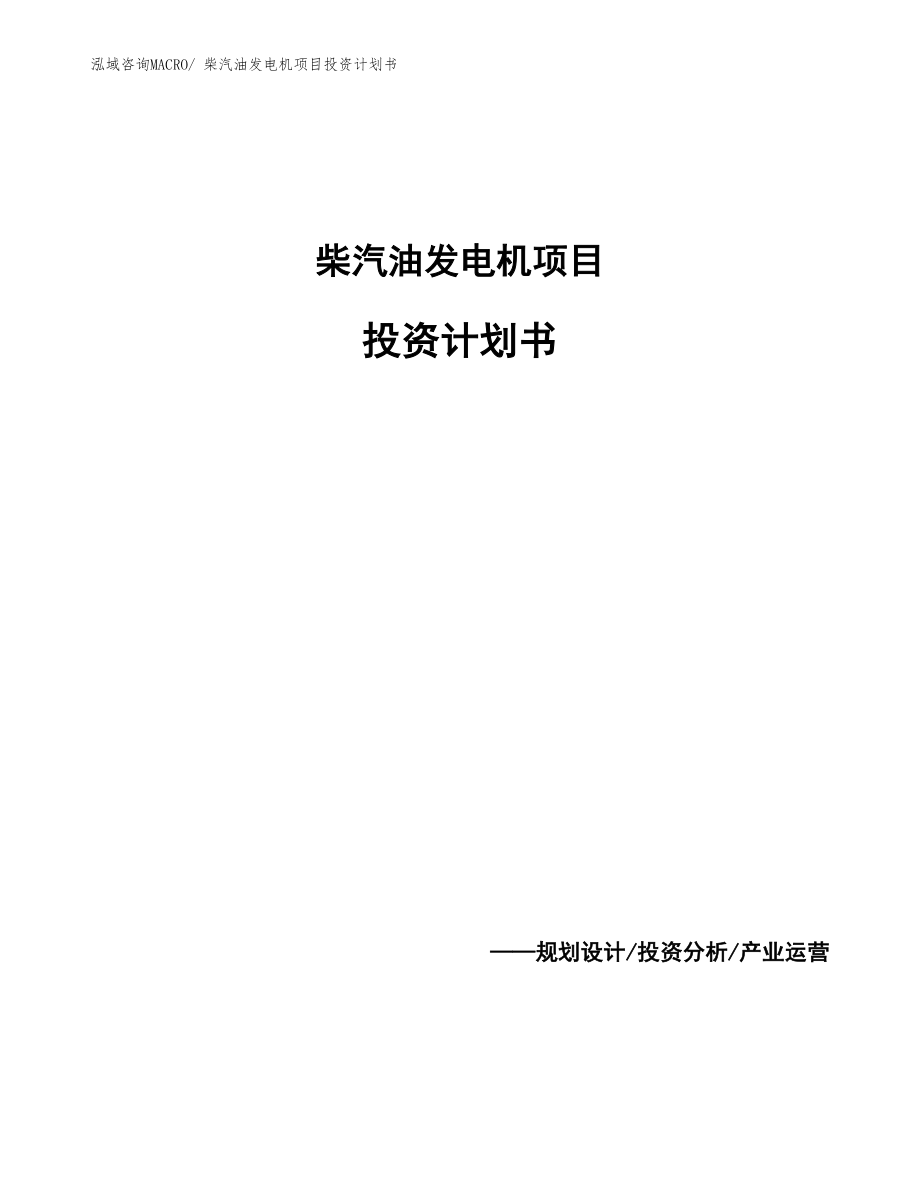 泓域咨询MACRO/ 柴汽油发电机项目投资计划书

柴汽油发电机项目

投资计划书

——规划设计/投资分析/产业运营